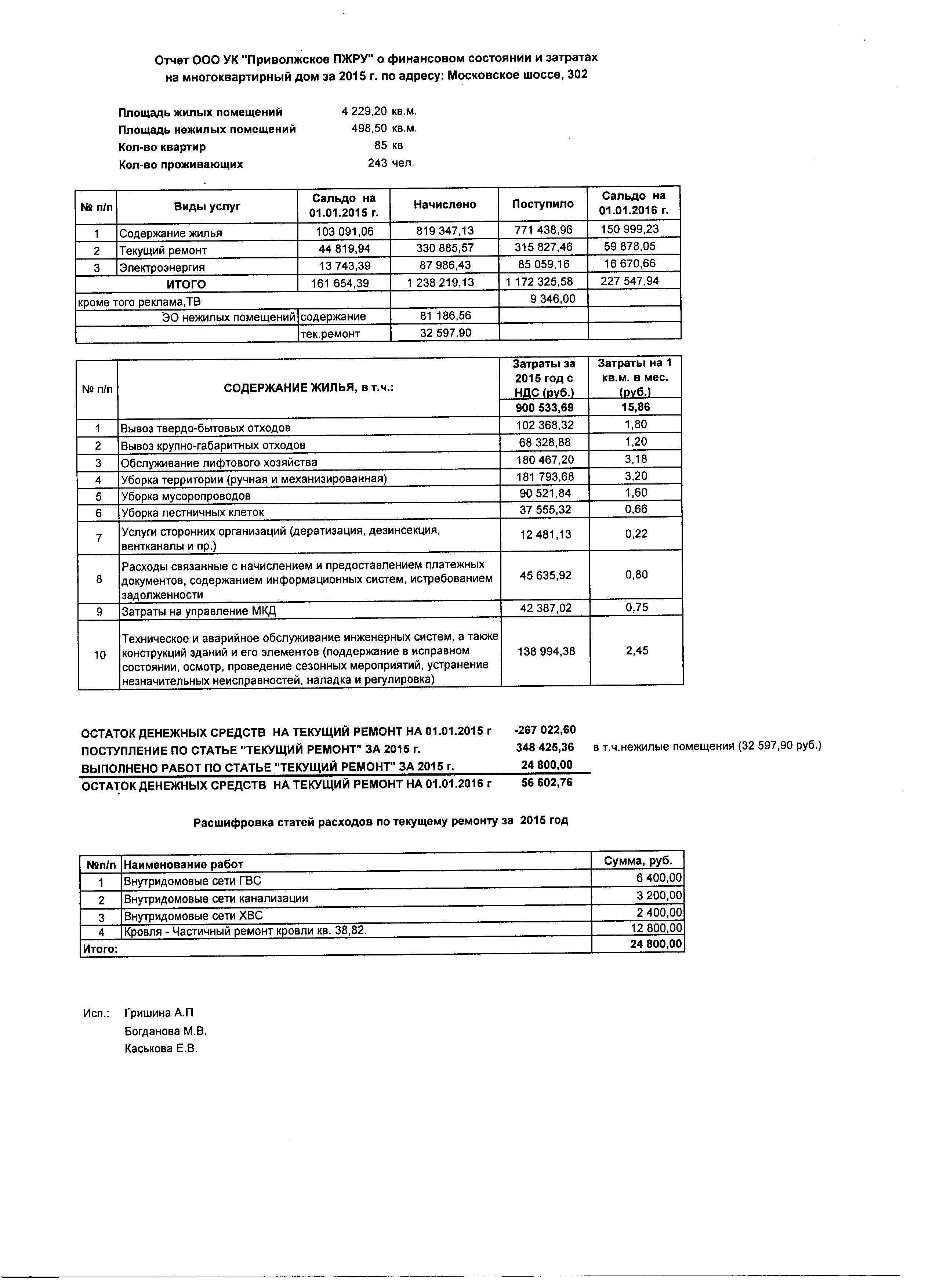 Отчет ООО УК "Приволжское ПЖРУ" о финансовом состоянии и затратах на многоквартирный дом за 2015 г. по адресу: Московское шоссе, 302

Площадь жилых помещений 4 229,20 кв.м.
Площадь нежилых помещений 498,50 кв.м.
Кол-во квартир 85 кв
Кол-во проживающих 243 чел.

| № п/п | Виды услуг | Сальдо на 01.01.2015 г. | Начислено | Поступило | Сальдо на 01.01.2016 г. |
|---|---|---|---|---|---|
| 1 | Содержание жилья | 103 091,06 | 819 347,13 | 771 438,96 | 150 999,23 |
| 2 | Текущий ремонт | 44 819,94 | 330 885,57 | 315 827,46 | 59 878,05 |
| 3 | Электроэнергия | 13 743,39 | 87 986,43 | 85 059,16 | 16 670,66 |
| | ИТОГО | 161 654,39 | 1 238 219,13 | 1 172 325,58 | 227 547,94 |
| кроме того реклама,ТВ | | | | 9 346,00 | |
| | ЭО нежилых помещений | содержание | 81 186,56 | | |
| | | тек.ремонт | 32 597,90 | | |

| № п/п | СОДЕРЖАНИЕ ЖИЛЬЯ, в т.ч.: | Затраты за 2015 год с НДС (руб.) | Затраты на 1 кв.м. в мес. (руб.) |
|---|---|---|---|
| | | 900 533,69 | 15,86 |
| 1 | Вывоз твердо-бытовых отходов | 102 368,32 | 1,80 |
| 2 | Вывоз крупно-габаритных отходов | 68 328,88 | 1,20 |
| 3 | Обслуживание лифтового хозяйства | 180 467,20 | 3,18 |
| 4 | Уборка территории (ручная и механизированная) | 181 793,68 | 3,20 |
| 5 | Уборка мусоропроводов | 90 521,84 | 1,60 |
| 6 | Уборка лестничных клеток | 37 555,32 | 0,66 |
| 7 | Услуги сторонних организаций (дератизация, дезинсекция, вентканалы и пр.) | 12 481,13 | 0,22 |
| 8 | Расходы связанные с начислением и предоставлением платежных документов, содержанием информационных систем, истребованием задолженности | 45 635,92 | 0,80 |
| 9 | Затраты на управление МКД | 42 387,02 | 0,75 |
| 10 | Техническое и аварийное обслуживание инженерных систем, а также конструкций зданий и его элементов (поддержание в исправном состоянии, осмотр, проведение сезонных мероприятий, устранение незначительных неисправностей, наладка и регулировка) | 138 994,38 | 2,45 |

ОСТАТОК ДЕНЕЖНЫХ СРЕДСТВ НА ТЕКУЩИЙ РЕМОНТ НА 01.01.2015 г -267 022,60
ПОСТУПЛЕНИЕ ПО СТАТЬЕ "ТЕКУЩИЙ РЕМОНТ" ЗА 2015 г. 348 425,36 в т.ч.нежилые помещения (32 597,90 руб.)
ВЫПОЛНЕНО РАБОТ ПО СТАТЬЕ "ТЕКУЩИЙ РЕМОНТ" ЗА 2015 г. 24 800,00
ОСТАТОК ДЕНЕЖНЫХ СРЕДСТВ НА ТЕКУЩИЙ РЕМОНТ НА 01.01.2016 г 56 602,76

Расшифровка статей расходов по текущему ремонту за 2015 год

| №п/п | Наименование работ | Сумма, руб. |
|---|---|---|
| 1 | Внутридомовые сети ГВС | 6 400,00 |
| 2 | Внутридомовые сети канализации | 3 200,00 |
| 3 | Внутридомовые сети ХВС | 2 400,00 |
| 4 | Кровля - Частичный ремонт кровли кв. 38,82. | 12 800,00 |
| Итого: | | 24 800,00 |

Исп.: Гришина А.П
Богданова М.В.
Каськова Е.В.